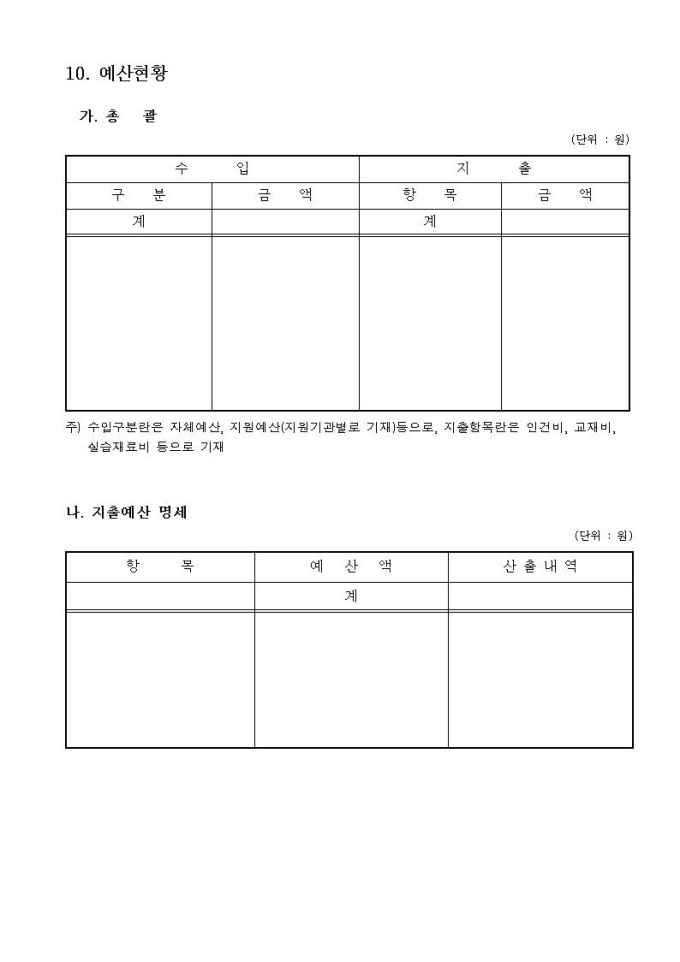 10. 예산현황

가. 총 괄

(단위 : 원)

| 수 입 | | 지 출 | |
|---|---|---|---|
| 구 분 | 금 액 | 항 목 | 금 액 |
| 계 | | 계 | |
| | | | |

주) 수입구분란은 자체예산, 지원예산(지원기관별로 기재)등으로, 지출항목란은 인건비, 교재비, 실습재료비 등으로 기재

나. 지출예산 명세

(단위 : 원)

| 항 목 | 예 산 액 | 산 출 내 역 |
|---|---|---|
| | 계 | |
| | | |